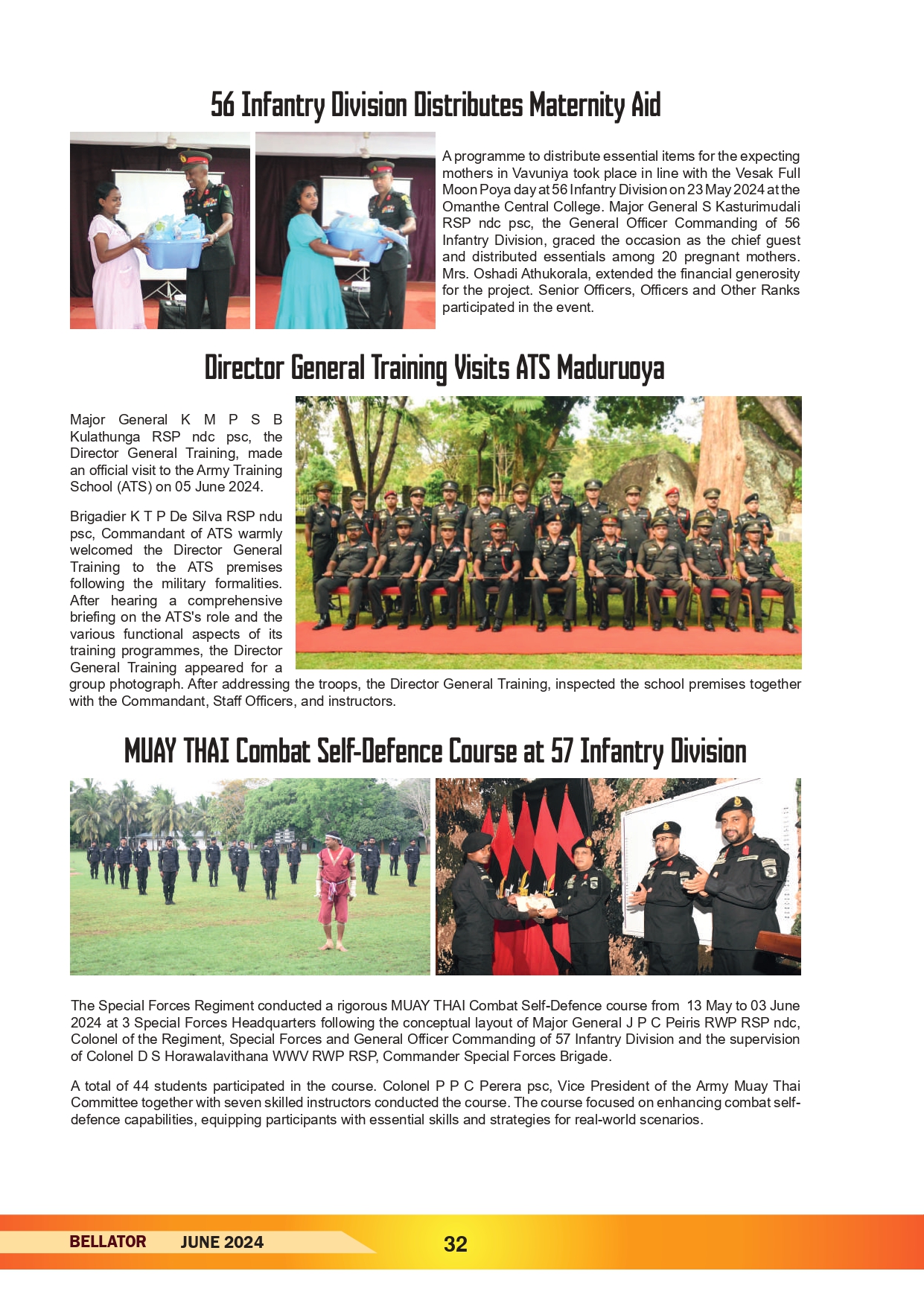 56 Infantry Division Distributes Maternity Aid

A programme to distribute essential items for the expecting mothers in Vavuniya took place in line with the Vesak Full Moon Poya day at 56 Infantry Division on 23 May 2024 at the Omanthe Central College. Major General S Kasturimudali RSP ndc psc, the General Officer Commanding of 56 Infantry Division, graced the occasion as the chief guest and distributed essentials among 20 pregnant mothers. Mrs. Oshadi Athukorala, extended the financial generosity for the project. Senior Officers, Officers and Other Ranks participated in the event.

Director General Training Visits ATS Maduruoya

Major General K M P S B Kulathunga RSP ndc psc, the Director General Training, made an official visit to the Army Training School (ATS) on 05 June 2024.

Brigadier K T P De Silva RSP ndu psc, Commandant of ATS warmly welcomed the Director General Training to the ATS premises following the military formalities. After hearing a comprehensive briefing on the ATS's role and the various functional aspects of its training programmes, the Director General Training appeared for a group photograph. After addressing the troops, the Director General Training, inspected the school premises together with the Commandant, Staff Officers, and instructors.

MUAY THAI Combat Self-Defence Course at 57 Infantry Division

The Special Forces Regiment conducted a rigorous MUAY THAI Combat Self-Defence course from 13 May to 03 June 2024 at 3 Special Forces Headquarters following the conceptual layout of Major General J P C Peiris RWP RSP ndc, Colonel of the Regiment, Special Forces and General Officer Commanding of 57 Infantry Division and the supervision of Colonel D S Horawalavithana WWV RWP RSP, Commander Special Forces Brigade.

A total of 44 students participated in the course. Colonel P P C Perera psc, Vice President of the Army Muay Thai Committee together with seven skilled instructors conducted the course. The course focused on enhancing combat self-defence capabilities, equipping participants with essential skills and strategies for real-world scenarios.

BELLATOR JUNE 2024 32